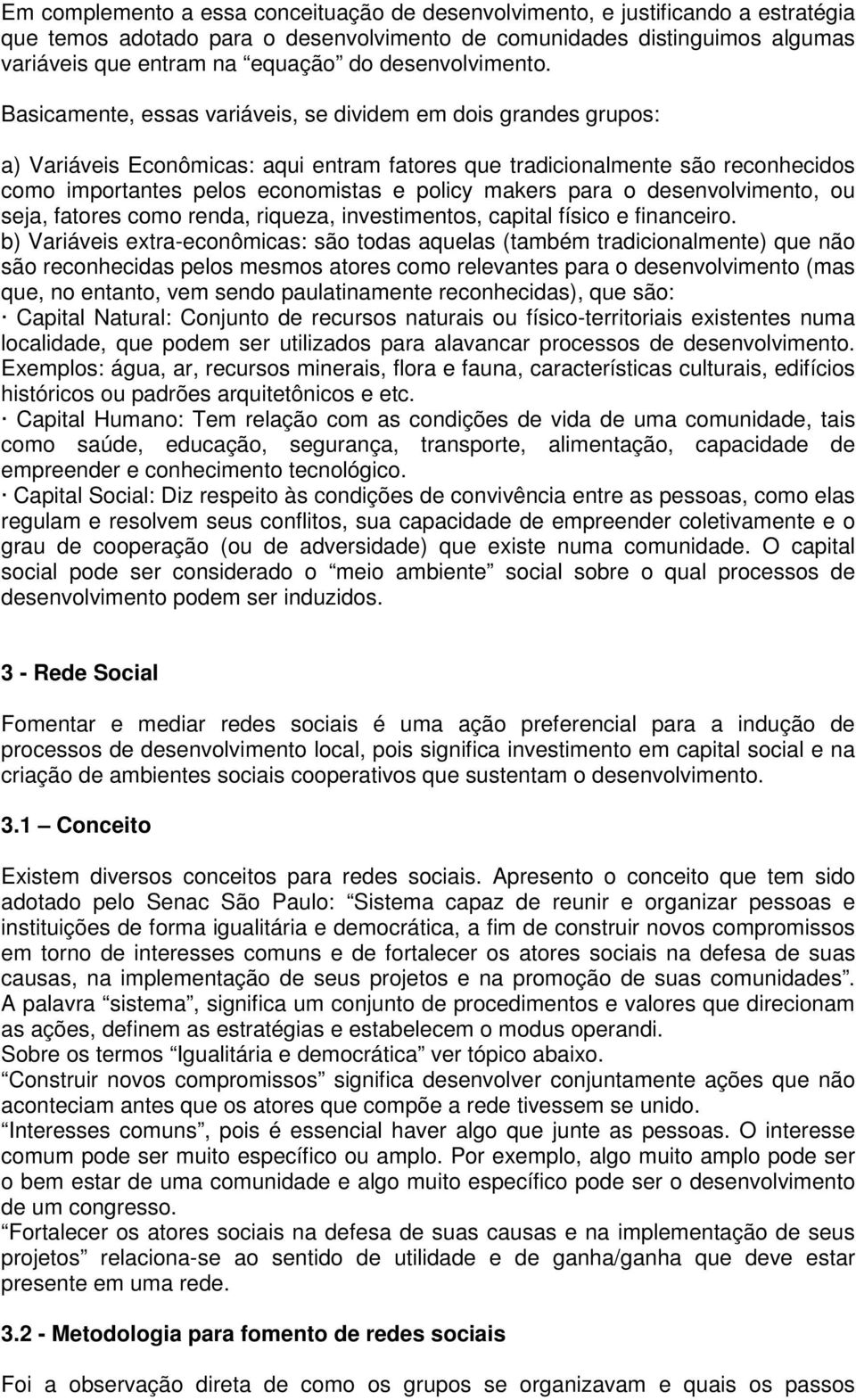 Em complemento a essa conceituação de desenvolvimento, e justificando a estratégia que temos adotado para o desenvolvimento de comunidades distinguimos algumas variáveis que entram na “equação” do desenvolvimento.

Basicamente, essas variáveis, se dividem em dois grandes grupos:

a) Variáveis Econômicas: aqui entram fatores que tradicionalmente são reconhecidos como importantes pelos economistas e policy makers para o desenvolvimento, ou seja, fatores como renda, riqueza, investimentos, capital físico e financeiro.
b) Variáveis extra-econômicas: são todas aquelas (também tradicionalmente) que não são reconhecidas pelos mesmos atores como relevantes para o desenvolvimento (mas que, no entanto, vem sendo paulatinamente reconhecidas), que são:
· Capital Natural: Conjunto de recursos naturais ou físico-territoriais existentes numa localidade, que podem ser utilizados para alavancar processos de desenvolvimento. Exemplos: água, ar, recursos minerais, flora e fauna, características culturais, edifícios históricos ou padrões arquitetônicos e etc.
· Capital Humano: Tem relação com as condições de vida de uma comunidade, tais como saúde, educação, segurança, transporte, alimentação, capacidade de empreender e conhecimento tecnológico.
· Capital Social: Diz respeito às condições de convivência entre as pessoas, como elas regulam e resolvem seus conflitos, sua capacidade de empreender coletivamente e o grau de cooperação (ou de adversidade) que existe numa comunidade. O capital social pode ser considerado o “meio ambiente” social sobre o qual processos de desenvolvimento podem ser induzidos.

3 - Rede Social

Fomentar e mediar redes sociais é uma ação preferencial para a indução de processos de desenvolvimento local, pois significa investimento em capital social e na criação de ambientes sociais cooperativos que sustentam o desenvolvimento.

3.1 – Conceito

Existem diversos conceitos para redes sociais. Apresento o conceito que tem sido adotado pelo Senac São Paulo: “Sistema capaz de reunir e organizar pessoas e instituições de forma igualitária e democrática, a fim de construir novos compromissos em torno de interesses comuns e de fortalecer os atores sociais na defesa de suas causas, na implementação de seus projetos e na promoção de suas comunidades”.
A palavra “sistema”, significa um conjunto de procedimentos e valores que direcionam as ações, definem as estratégias e estabelecem o modus operandi.
Sobre os termos “Igualitária e democrática” ver tópico abaixo.
“Construir novos compromissos” significa desenvolver conjuntamente ações que não aconteciam antes que os atores que compõe a rede tivessem se unido.
“Interesses comuns”, pois é essencial haver algo que junte as pessoas. O interesse comum pode ser muito específico ou amplo. Por exemplo, algo muito amplo pode ser o bem estar de uma comunidade e algo muito específico pode ser o desenvolvimento de um congresso.
“Fortalecer os atores sociais na defesa de suas causas e na implementação de seus projetos” relaciona-se ao sentido de utilidade e de ganha/ganha que deve estar presente em uma rede.

3.2 - Metodologia para fomento de redes sociais

Foi a observação direta de como os grupos se organizavam e quais os passos